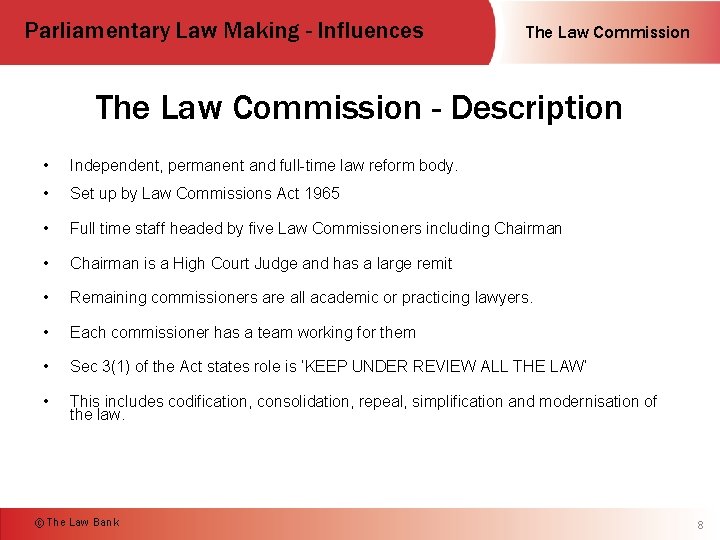 Parliamentary Law Making - Influences

The Law Commission

The Law Commission - Description

• Independent, permanent and full-time law reform body.
• Set up by Law Commissions Act 1965
• Full time staff headed by five Law Commissioners including Chairman
• Chairman is a High Court Judge and has a large remit
• Remaining commissioners are all academic or practicing lawyers.
• Each commissioner has a team working for them
• Sec 3(1) of the Act states role is 'KEEP UNDER REVIEW ALL THE LAW'
• This includes codification, consolidation, repeal, simplification and modernisation of the law.

© The Law Bank

8